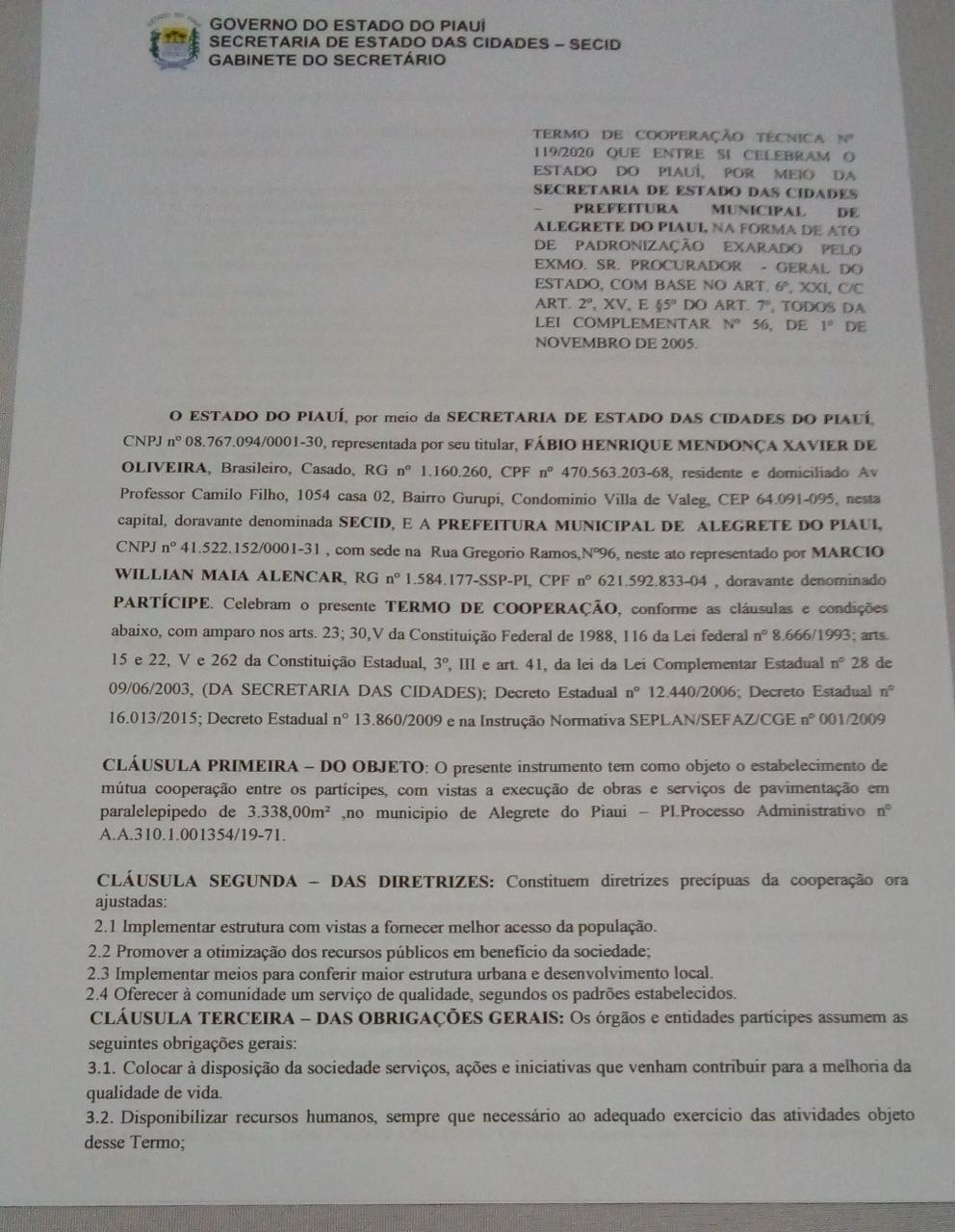 GOVERNO DO ESTADO DO PIAUÍ
SECRETARIA DE ESTADO DAS CIDADES – SECID
GABINETE DO SECRETÁRIO

TERMO DE COOPERAÇÃO TÉCNICA Nº 119/2020 QUE ENTRE SI CELEBRAM O ESTADO DO PIAUÍ, POR MEIO DA SECRETARIA DE ESTADO DAS CIDADES – PREFEITURA MUNICIPAL DE ALEGRETE DO PIAUI, NA FORMA DE ATO DE PADRONIZAÇÃO EXARADO PELO EXMO. SR. PROCURADOR - GERAL DO ESTADO, COM BASE NO ART. 6º, XXI, C/C ART. 2º, XV, E §5º DO ART. 7º, TODOS DA LEI COMPLEMENTAR Nº 56, DE 1º DE NOVEMBRO DE 2005.

O ESTADO DO PIAUÍ, por meio da SECRETARIA DE ESTADO DAS CIDADES DO PIAUÍ, CNPJ nº 08.767.094/0001-30, representada por seu titular, FÁBIO HENRIQUE MENDONÇA XAVIER DE OLIVEIRA, Brasileiro, Casado, RG nº 1.160.260, CPF nº 470.563.203-68, residente e domiciliado Av Professor Camilo Filho, 1054 casa 02, Bairro Gurupi, Condominio Villa de Valeg, CEP 64.091-095, nesta capital, doravante denominada SECID, E A PREFEITURA MUNICIPAL DE ALEGRETE DO PIAUI, CNPJ nº 41.522.152/0001-31 , com sede na Rua Gregorio Ramos,Nº96, neste ato representado por MARCIO WILLIAN MAIA ALENCAR, RG nº 1.584.177-SSP-PI, CPF nº 621.592.833-04 , doravante denominado PARTÍCIPE. Celebram o presente TERMO DE COOPERAÇÃO, conforme as cláusulas e condições abaixo, com amparo nos arts. 23; 30,V da Constituição Federal de 1988, 116 da Lei federal nº 8.666/1993; arts. 15 e 22, V e 262 da Constituição Estadual, 3º, III e art. 41, da lei da Lei Complementar Estadual nº 28 de 09/06/2003, (DA SECRETARIA DAS CIDADES); Decreto Estadual nº 12.440/2006; Decreto Estadual nº 16.013/2015; Decreto Estadual nº 13.860/2009 e na Instrução Normativa SEPLAN/SEFAZ/CGE nº 001/2009

CLÁUSULA PRIMEIRA – DO OBJETO: O presente instrumento tem como objeto o estabelecimento de mútua cooperação entre os partícipes, com vistas a execução de obras e serviços de pavimentação em paralelepipedo de 3.338,00m² ,no municipio de Alegrete do Piaui – PI.Processo Administrativo nº A.A.310.1.001354/19-71.

CLÁUSULA SEGUNDA – DAS DIRETRIZES: Constituem diretrizes precípuas da cooperação ora ajustadas:
2.1 Implementar estrutura com vistas a fornecer melhor acesso da população.
2.2 Promover a otimização dos recursos públicos em benefício da sociedade;
2.3 Implementar meios para conferir maior estrutura urbana e desenvolvimento local.
2.4 Oferecer à comunidade um serviço de qualidade, segundos os padrões estabelecidos.
CLÁUSULA TERCEIRA – DAS OBRIGAÇÕES GERAIS: Os órgãos e entidades partícipes assumem as seguintes obrigações gerais:
3.1. Colocar à disposição da sociedade serviços, ações e iniciativas que venham contribuir para a melhoria da qualidade de vida.
3.2. Disponibilizar recursos humanos, sempre que necessário ao adequado exercício das atividades objeto desse Termo;